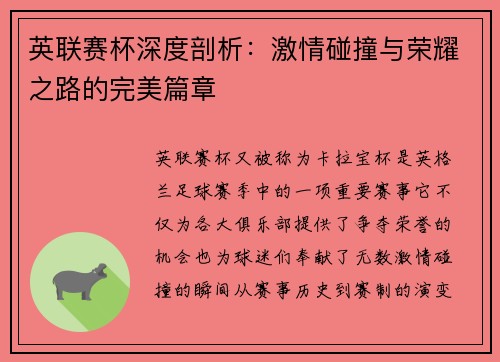 英联赛杯深度剖析：激情碰撞与荣耀之路的完美篇章

英联赛杯又被称为卡拉宝杯是英格兰足球赛季中的一项重要赛事它不仅为各大俱乐部提供了争夺荣誉的机会也为球迷们奉献了无数激情碰撞的瞬间从赛事历史到赛制的演变